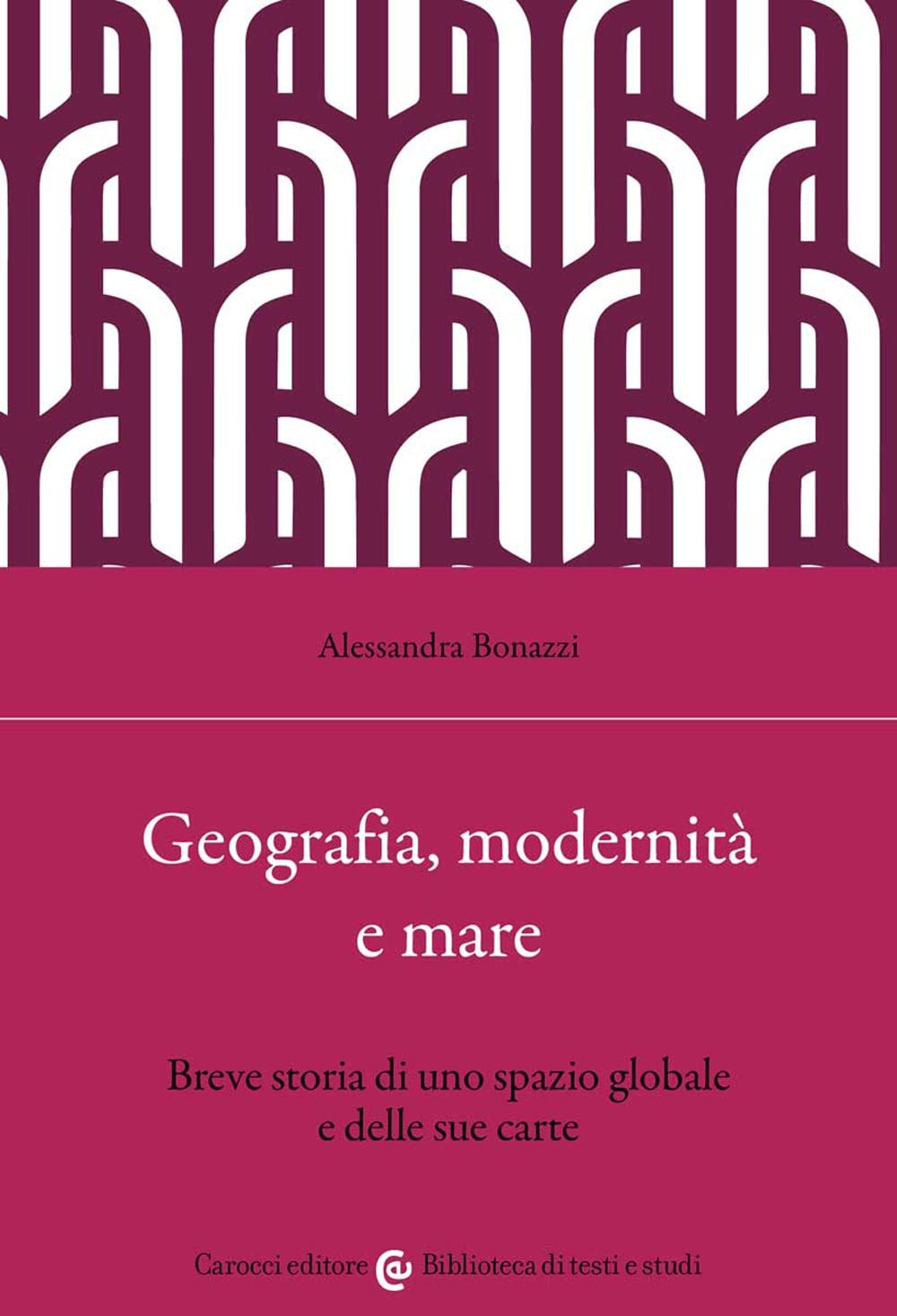 Alessandra Bonazzi

Geografia, modernità e mare

Breve storia di uno spazio globale e delle sue carte

Carocci editore Biblioteca di testi e studi